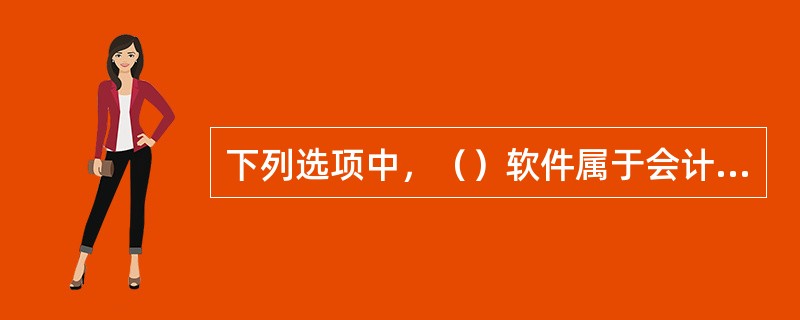 下列选项中，（）软件属于会计...